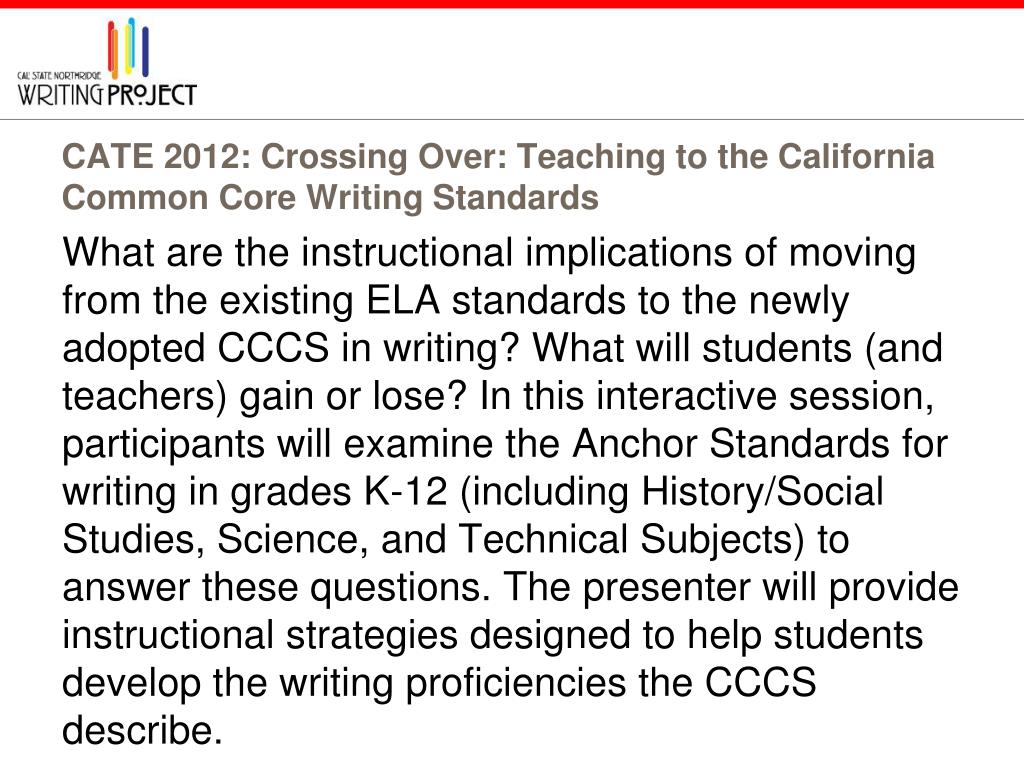 CAL STATE NORTHRIDGE
WRITING PROJECT

CATE 2012: Crossing Over: Teaching to the California Common Core Writing Standards

What are the instructional implications of moving from the existing ELA standards to the newly adopted CCCS in writing? What will students (and teachers) gain or lose? In this interactive session, participants will examine the Anchor Standards for writing in grades K-12 (including History/Social Studies, Science, and Technical Subjects) to answer these questions. The presenter will provide instructional strategies designed to help students develop the writing proficiencies the CCCS describe.